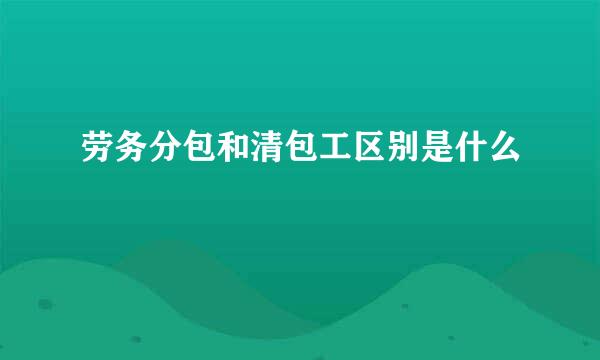 劳务分包和清包工区别是什么